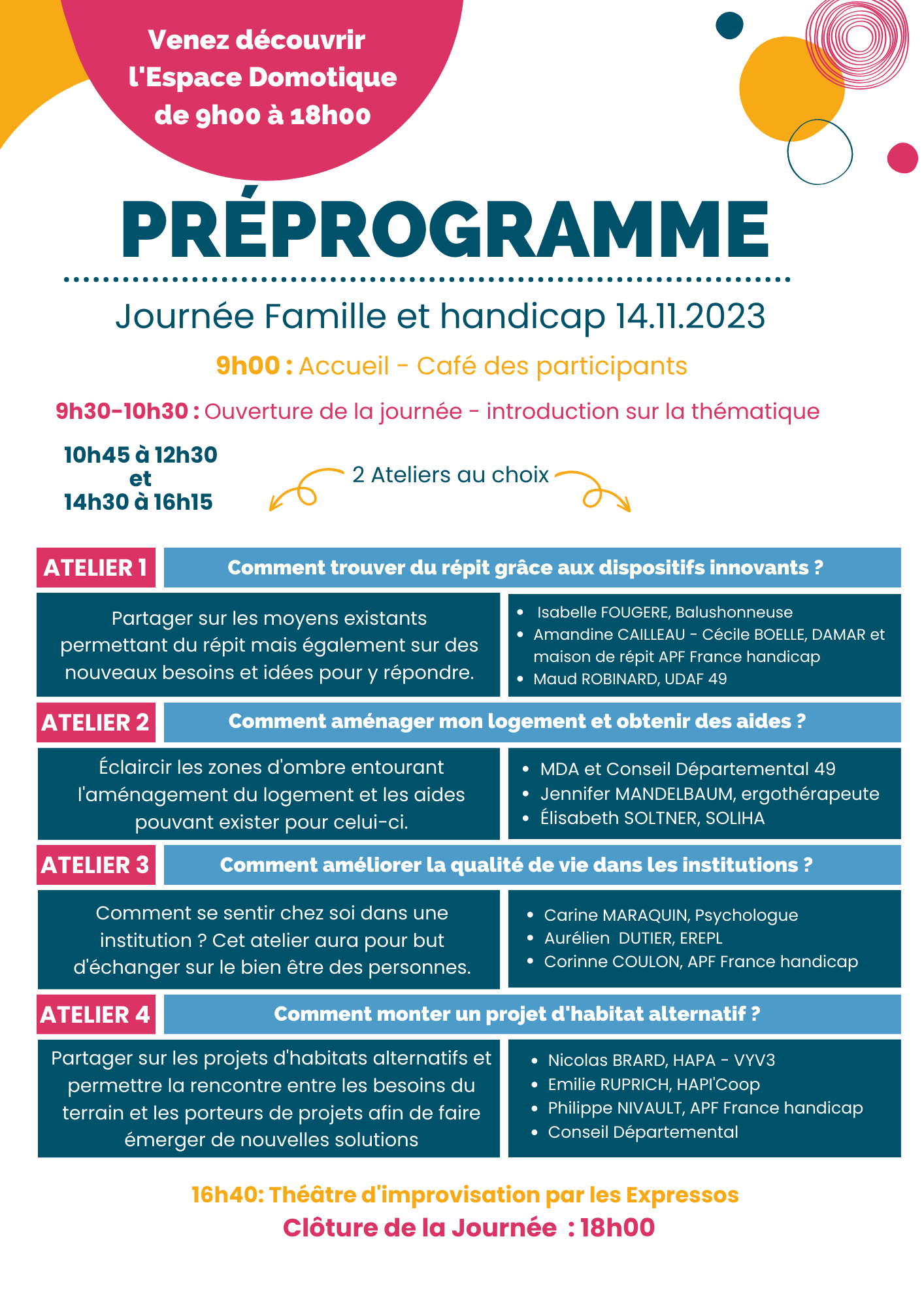 Venez découvrir l'Espace Domotique de 9h00 à 18h00

PRÉPROGRAMME

Journée Famille et handicap 14.11.2023

9h00 : Accueil - Café des participants

9h30-10h30 : Ouverture de la journée - introduction sur la thématique

10h45 à 12h30 et 14h30 à 16h15

2 Ateliers au choix

ATELIER 1 Comment trouver du répit grâce aux dispositifs innovants ?

Partager sur les moyens existants permettant du répit mais également sur des nouveaux besoins et idées pour y répondre.

- Isabelle FOUGERE, Balushonneuse
- Amandine CAILLEAU - Cécile BOELLE, DAMAR et maison de répit APF France handicap
- Maud ROBINARD, UDAF 49

ATELIER 2 Comment aménager mon logement et obtenir des aides ?

Éclaircir les zones d'ombre entourant l'aménagement du logement et les aides pouvant exister pour celui-ci.

- MDA et Conseil Départemental 49
- Jennifer MANDELBAUM, ergothérapeute
- Élisabeth SOLTNER, SOLIHA

ATELIER 3 Comment améliorer la qualité de vie dans les institutions ?

Comment se sentir chez soi dans une institution ? Cet atelier aura pour but d'échanger sur le bien être des personnes.

- Carine MARAQUIN, Psychologue
- Aurélien DUTIER, EREPL
- Corinne COULON, APF France handicap

ATELIER 4 Comment monter un projet d'habitat alternatif ?

Partager sur les projets d'habitats alternatifs et permettre la rencontre entre les besoins du terrain et les porteurs de projets afin de faire émerger de nouvelles solutions

- Nicolas BRARD, HAPA - VYV3
- Emilie RUPRICH, HAPI'Coop
- Philippe NIVAULT, APF France handicap
- Conseil Départemental

16h40: Théâtre d'improvisation par les Expressos

Clôture de la Journée : 18h00